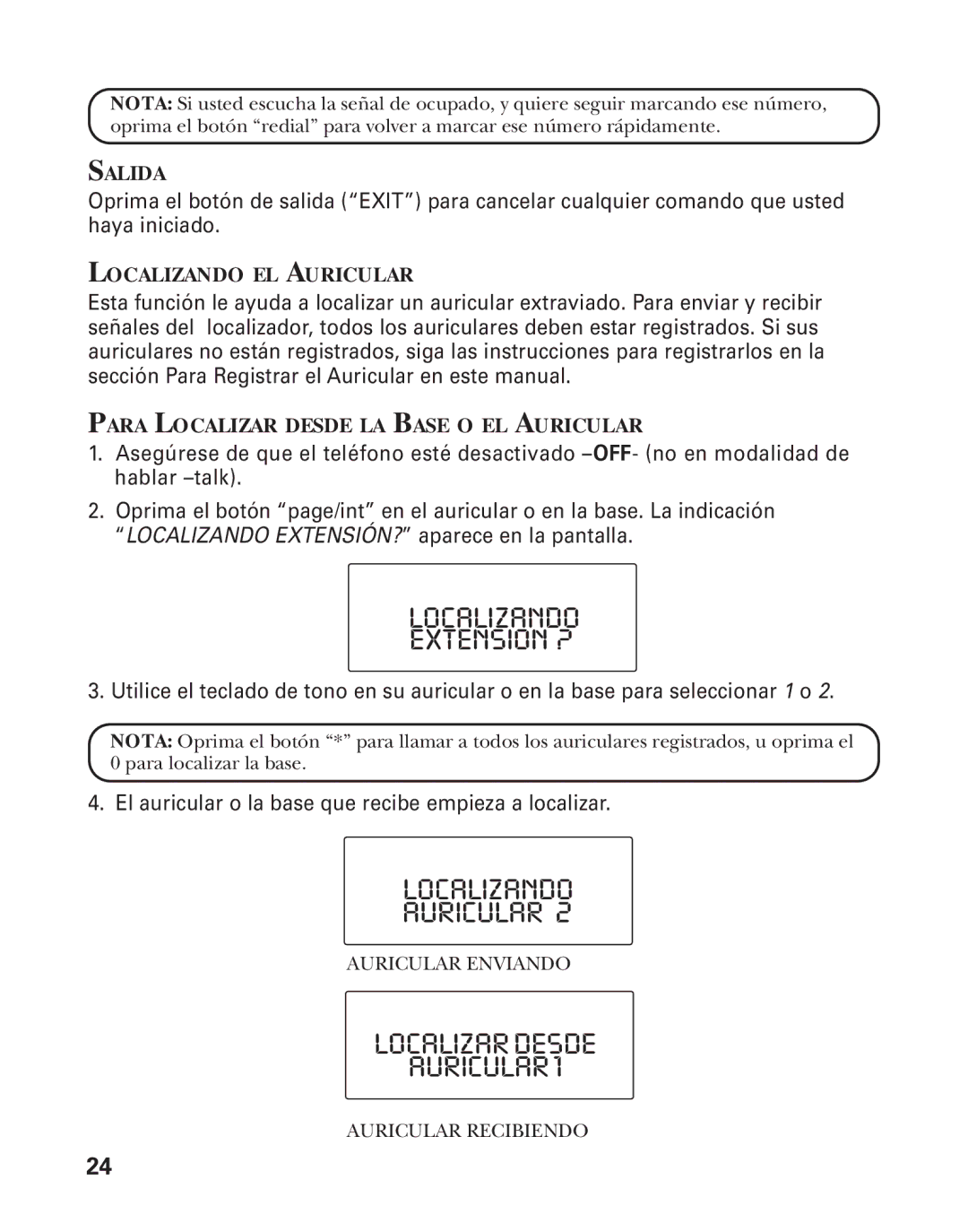 NOTA: Si usted escucha la señal de ocupado, y quiere seguir marcando ese número, oprima el botón “redial” para volver a marcar ese número rápidamente.

SALIDA

Oprima el botón de salida (“EXIT”) para cancelar cualquier comando que usted haya iniciado.

LOCALIZANDO EL AURICULAR

Esta función le ayuda a localizar un auricular extraviado. Para enviar y recibir señales del localizador, todos los auriculares deben estar registrados. Si sus auriculares no están registrados, siga las instrucciones para registrarlos en la sección Para Registrar el Auricular en este manual.

PARA LOCALIZAR DESDE LA BASE O EL AURICULAR

1. Asegúrese de que el teléfono esté desactivado –OFF- (no en modalidad de hablar –talk).

2. Oprima el botón “page/int” en el auricular o en la base. La indicación “LOCALIZANDO EXTENSIÓN?” aparece en la pantalla.

LOCALIZANDO
EXTENSION ?

3. Utilice el teclado de tono en su auricular o en la base para seleccionar 1 o 2.

NOTA: Oprima el botón “*” para llamar a todos los auriculares registrados, u oprima el 0 para localizar la base.

4. El auricular o la base que recibe empieza a localizar.

LOCALIZANDO
AURICULAR 2

AURICULAR ENVIANDO

LOCALIZAR DESDE
AURICULAR 1

AURICULAR RECIBIENDO

24